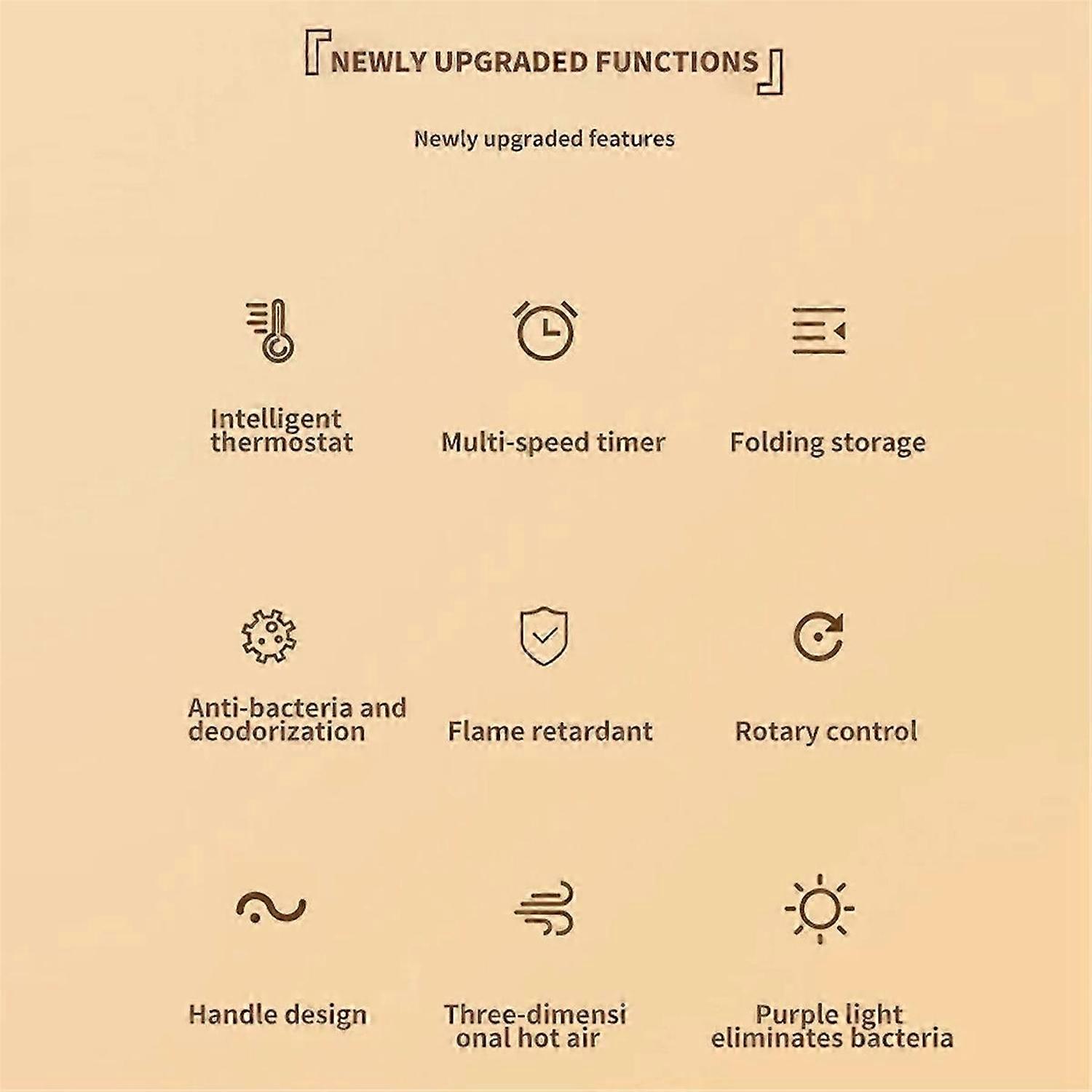 『NEWLY UPGRADED FUNCTIONS』

Newly upgraded features

Intelligent thermostat

Multi-speed timer

Folding storage

Anti-bacteria and deodorization

Flame retardant

Rotary control

Handle design

Three-dimensi onal hot air

Purple light eliminates bacteria